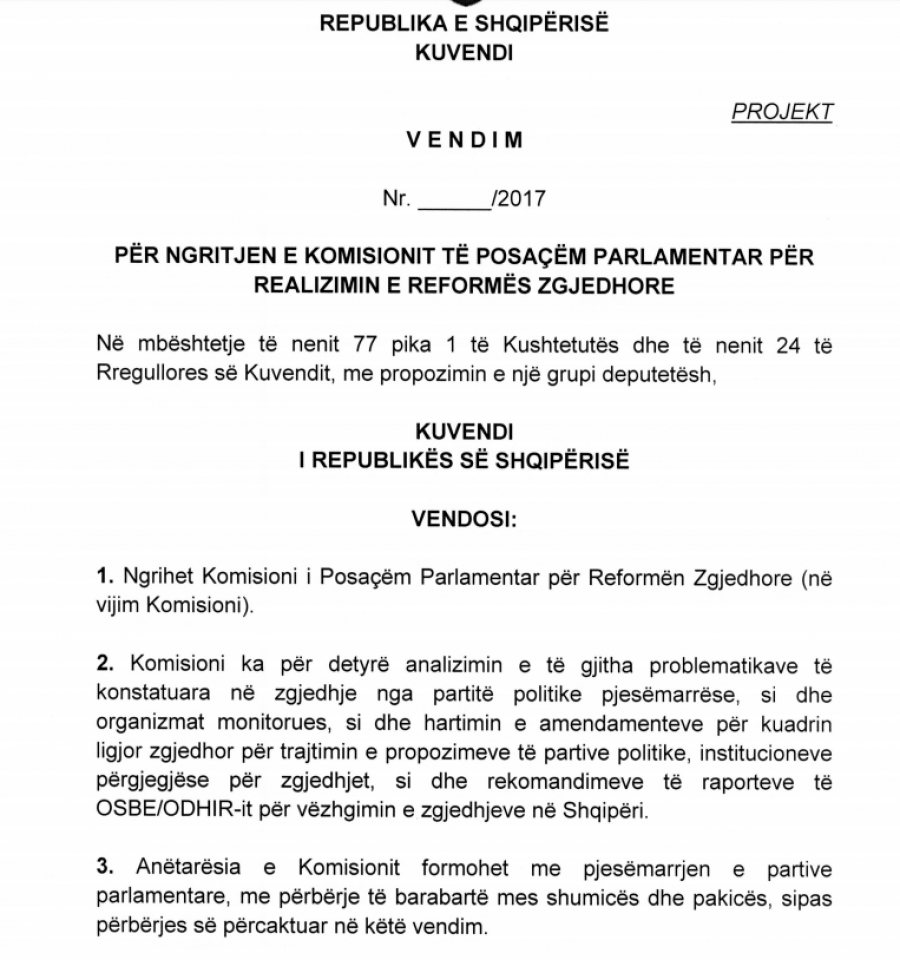 REPUBLIKA E SHQIPËRISË
KUVENDI

PROJEKT

VENDIM

Nr. ______/2017

PËR NGRITJEN E KOMISIONIT TË POSAÇËM PARLAMENTAR PËR REALIZIMIN E REFORMËS ZGJEDHORE

Në mbështetje të nenit 77 pika 1 të Kushtetutës dhe të nenit 24 të Rregullores së Kuvendit, me propozimin e një grupi deputetësh,

KUVENDI
I REPUBLIKËS SË SHQIPËRISË

VENDOSI:

1. Ngrihet Komisioni i Posaçëm Parlamentar për Reformën Zgjedhore (në vijim Komisioni).

2. Komisioni ka për detyrë analizimin e të gjitha problematikave të konstatuara në zgjedhje nga partitë politike pjesëmarrëse, si dhe organizmat monitorues, si dhe hartimin e amendamenteve për kuadrin ligjor zgjedhor për trajtimin e propozimeve të partive politike, institucioneve përgjegjëse për zgjedhjet, si dhe rekomandimeve të raporteve të OSBE/ODHIR-it për vëzhgimin e zgjedhjeve në Shqipëri.

3. Anëtarësia e Komisionit formohet me pjesëmarrjen e partive parlamentare, me përbërje të barabartë mes shumicës dhe pakicës, sipas përbërjes së përcaktuar në këtë vendim.